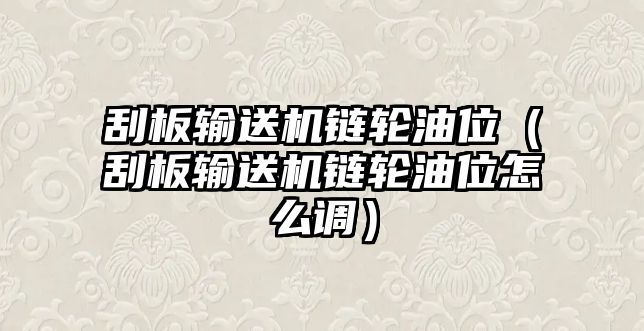 刮板输送机链轮油位（刮板输送机链轮油位怎么调）